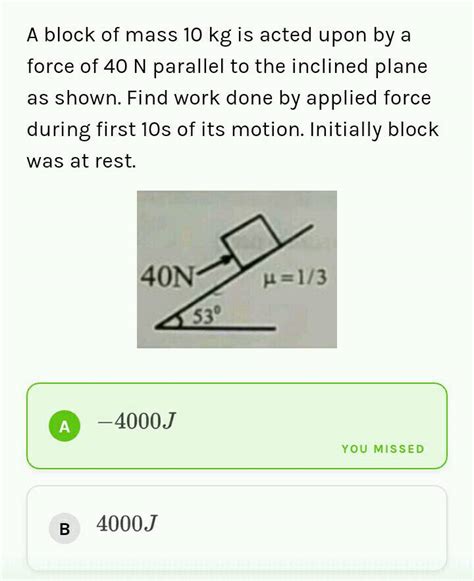 A block of mass 10 kg is acted upon by a force of 40 N parallel to the inclined plane as shown. Find work done by applied force during first 10s of its motion. Initially block was at rest.

40N

$\mu = 1/3$

$53^0$

A $-4000J$

YOU MISSED

B $4000J$